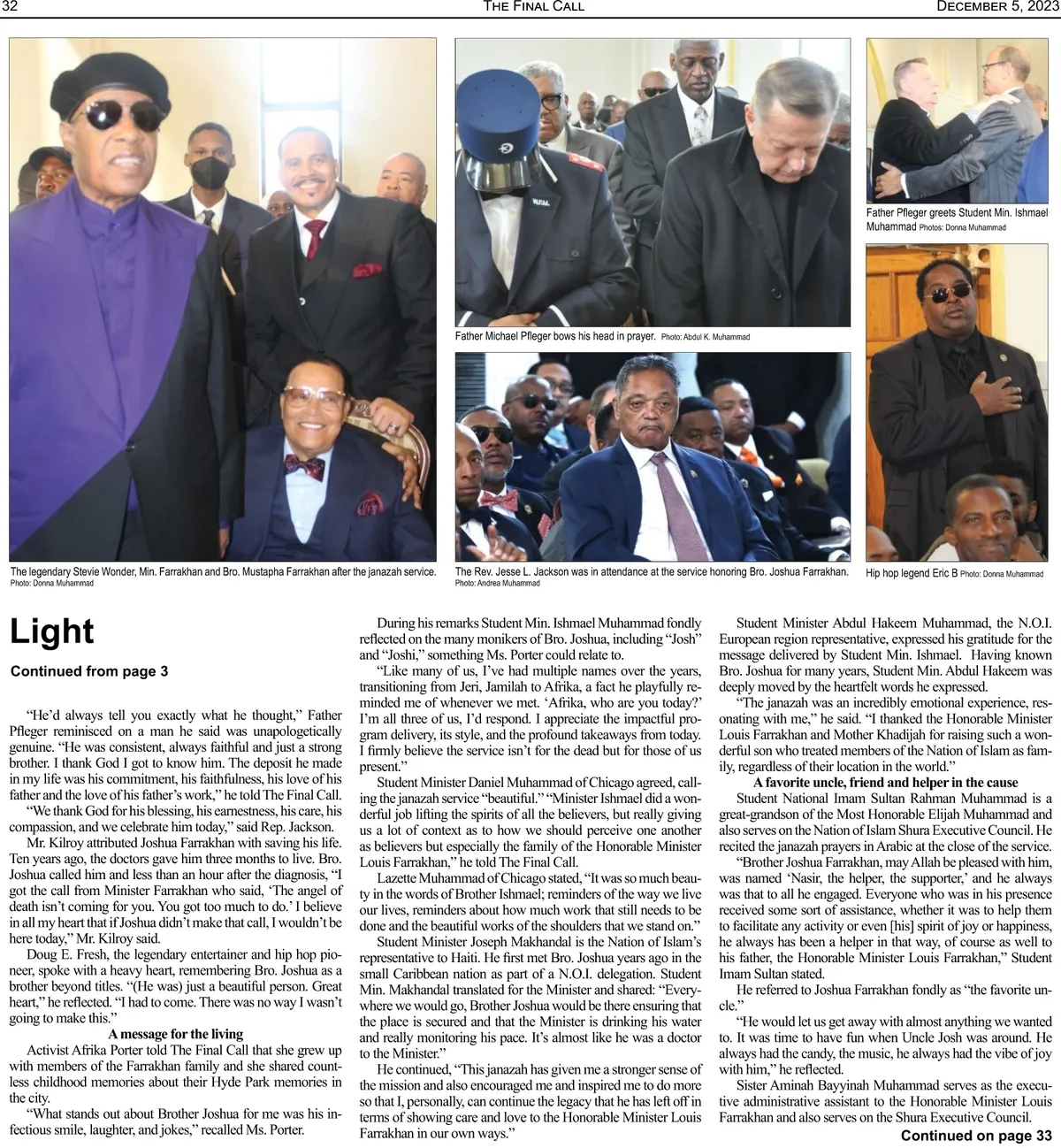 32 THE FINAL CALL DECEMBER 5, 2023

The legendary Stevie Wonder, Min. Farrakhan and Bro. Mustapha Farrakhan after the janazah service.
Photo: Donna Muhammad

Father Michael Pfleger bows his head in prayer. Photo: Abdul K. Muhammad

The Rev. Jesse L. Jackson was in attendance at the service honoring Bro. Joshua Farrakhan.
Photo: Andrea Muhammad

Father Pfleger greets Student Min. Ishmael Muhammad Photos: Donna Muhammad

Hip hop legend Eric B Photo: Donna Muhammad

Light

Continued from page 3

"He'd always tell you exactly what he thought," Father Pfleger reminisced on a man he said was unapologetically genuine. "He was consistent, always faithful and just a strong brother. I thank God I got to know him. The deposit he made in my life was his commitment, his faithfulness, his love of his father and the love of his father's work," he told The Final Call.

"We thank God for his blessing, his earnestness, his care, his compassion, and we celebrate him today," said Rep. Jackson.

Mr. Kilroy attributed Joshua Farrakhan with saving his life. Ten years ago, the doctors gave him three months to live. Bro. Joshua called him and less than an hour after the diagnosis, "I got the call from Minister Farrakhan who said, 'The angel of death isn't coming for you. You got too much to do.' I believe in all my heart that if Joshua didn't make that call, I wouldn't be here today," Mr. Kilroy said.

Doug E. Fresh, the legendary entertainer and hip hop pioneer, spoke with a heavy heart, remembering Bro. Joshua as a brother beyond titles. "(He was) just a beautiful person. Great heart," he reflected. "I had to come. There was no way I wasn't going to make this."

A message for the living

Activist Afrika Porter told The Final Call that she grew up with members of the Farrakhan family and she shared countless childhood memories about their Hyde Park memories in the city.

"What stands out about Brother Joshua for me was his infectious smile, laughter, and jokes," recalled Ms. Porter.

During his remarks Student Min. Ishmael Muhammad fondly reflected on the many monikers of Bro. Joshua, including "Josh" and "Joshi," something Ms. Porter could relate to.

"Like many of us, I've had multiple names over the years, transitioning from Jeri, Jamilah to Afrika, a fact he playfully reminded me of whenever we met. 'Afrika, who are you today?' I'm all three of us, I'd respond. I appreciate the impactful program delivery, its style, and the profound takeaways from today. I firmly believe the service isn't for the dead but for those of us present."

Student Minister Daniel Muhammad of Chicago agreed, calling the janazah service "beautiful." "Minister Ishmael did a wonderful job lifting the spirits of all the believers, but really giving us a lot of context as to how we should perceive one another as believers but especially the family of the Honorable Minister Louis Farrakhan," he told The Final Call.

Lazette Muhammad of Chicago stated, "It was so much beauty in the words of Brother Ishmael; reminders of the way we live our lives, reminders about how much work that still needs to be done and the beautiful works of the shoulders that we stand on."

Student Minister Joseph Makhandal is the Nation of Islam's representative to Haiti. He first met Bro. Joshua years ago in the small Caribbean nation as part of a N.O.I. delegation. Student Min. Makhandal translated for the Minister and shared: "Everywhere we would go, Brother Joshua would be there ensuring that the place is secured and that the Minister is drinking his water and really monitoring his pace. It's almost like he was a doctor to the Minister."

He continued, "This janazah has given me a stronger sense of the mission and also encouraged me and inspired me to do more so that I, personally, can continue the legacy that he has left off in terms of showing care and love to the Honorable Minister Louis Farrakhan in our own ways."

Student Minister Abdul Hakeem Muhammad, the N.O.I. European region representative, expressed his gratitude for the message delivered by Student Min. Ishmael. Having known Bro. Joshua for many years, Student Min. Abdul Hakeem was deeply moved by the heartfelt words he expressed.

"The janazah was an incredibly emotional experience, resonating with me," he said. "I thanked the Honorable Minister Louis Farrakhan and Mother Khadijah for raising such a wonderful son who treated members of the Nation of Islam as family, regardless of their location in the world."

A favorite uncle, friend and helper in the cause

Student National Imam Sultan Rahman Muhammad is a great-grandson of the Most Honorable Elijah Muhammad and also serves on the Nation of Islam Shura Executive Council. He recited the janazah prayers in Arabic at the close of the service.

"Brother Joshua Farrakhan, may Allah be pleased with him, was named 'Nasir, the helper, the supporter,' and he always was that to all he engaged. Everyone who was in his presence received some sort of assistance, whether it was to help them to facilitate any activity or even [his] spirit of joy or happiness, he always has been a helper in that way, of course as well to his father, the Honorable Minister Louis Farrakhan," Student Imam Sultan stated.

He referred to Joshua Farrakhan fondly as "the favorite uncle."

"He would let us get away with almost anything we wanted to. It was time to have fun when Uncle Josh was around. He always had the candy, the music, he always had the vibe of joy with him," he reflected.

Sister Aminah Bayyinah Muhammad serves as the executive administrative assistant to the Honorable Minister Louis Farrakhan and also serves on the Shura Executive Council.

Continued on page 33